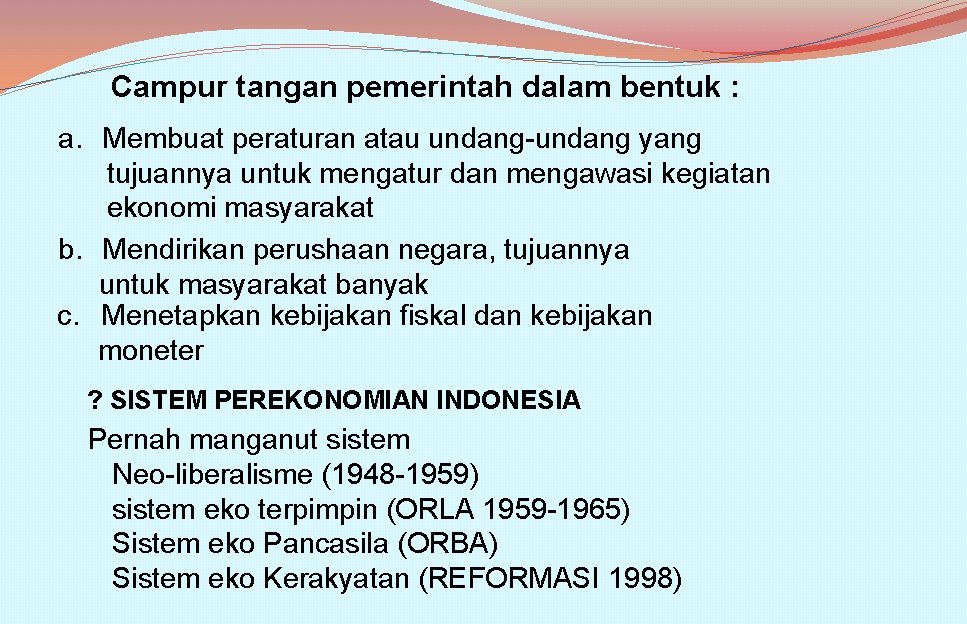 Campur tangan pemerintah dalam bentuk :

a. Membuat peraturan atau undang-undang yang tujuannya untuk mengatur dan mengawasi kegiatan ekonomi masyarakat

b. Mendirikan perushaan negara, tujuannya untuk masyarakat banyak

c. Menetapkan kebijakan fiskal dan kebijakan moneter

? SISTEM PEREKONOMIAN INDONESIA

Pernah manganut sistem
Neo-liberalisme (1948-1959)
sistem eko terpimpin (ORLA 1959-1965)
Sistem eko Pancasila (ORBA)
Sistem eko Kerakyatan (REFORMASI 1998)